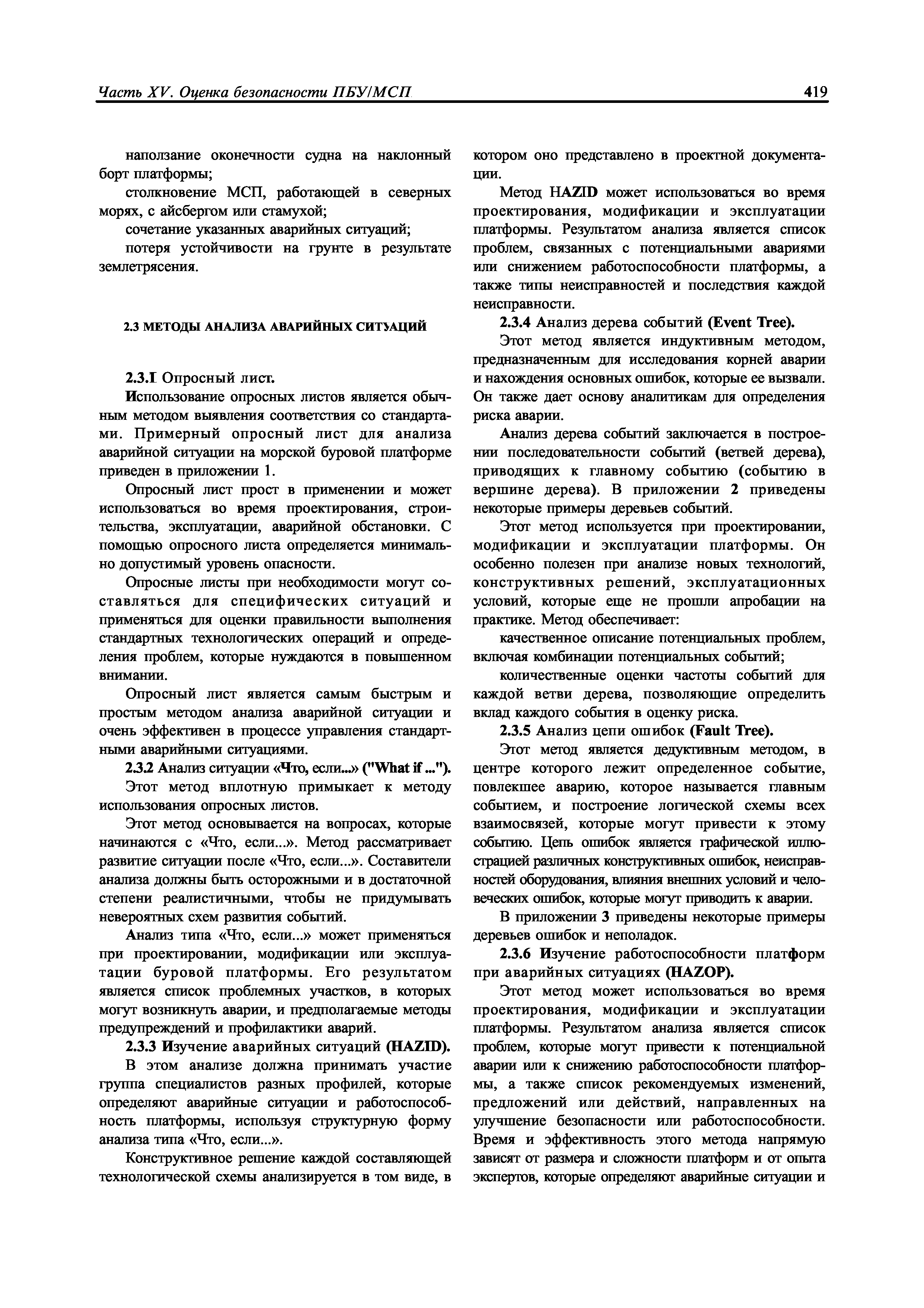 Часть XV. Оценка безопасности ПБУ/МСП

419

наползание оконечности судна на наклонный борт платформы;

столкновение МСП, работающей в северных морях, с айсбергом или стамухой;

сочетание указанных аварийных ситуаций;

потеря устойчивости на грунте в результате землетрясения.

2.3 МЕТОДЫ АНАЛИЗА АВАРИЙНЫХ СИТУАЦИЙ

2.3.1 Опросный лист.

Использование опросных листов является обычным методом выявления соответствия со стандартами. Примерный опросный лист для анализа аварийной ситуации на морской буровой платформе приведен в приложении 1.

Опросный лист прост в применении и может использоваться во время проектирования, строительства, эксплуатации, аварийной обстановки. С помощью опросного листа определяется минимально допустимый уровень опасности.

Опросные листы при необходимости могут составляться для специфических ситуаций и применяться для оценки правильности выполнения стандартных технологических операций и определения проблем, которые нуждаются в повышенном внимании.

Опросный лист является самым быстрым и простым методом анализа аварийной ситуации и очень эффективен в процессе управления стандартными аварийными ситуациями.

2.3.2 Анализ ситуации «Что, если...» ("What if ...").

Этот метод вплотную примыкает к методу использования опросных листов.

Этот метод основывается на вопросах, которые начинаются с «Что, если...». Метод рассматривает развитие ситуации после «Что, если...». Составители анализа должны быть осторожными и в достаточной степени реалистичными, чтобы не придумывать невероятных схем развития событий.

Анализ типа «Что, если...» может применяться при проектировании, модификации или эксплуатации буровой платформы. Его результатом является список проблемных участков, в которых могут возникнуть аварии, и предполагаемые методы предупреждений и профилактики аварий.

2.3.3 Изучение аварийных ситуаций (HAZID).

В этом анализе должна принимать участие группа специалистов разных профилей, которые определяют аварийные ситуации и работоспособность платформы, используя структурную форму анализа типа «Что, если...».

Конструктивное решение каждой составляющей технологической схемы анализируется в том виде, в котором оно представлено в проектной документации.

Метод HAZID может использоваться во время проектирования, модификации и эксплуатации платформы. Результатом анализа является список проблем, связанных с потенциальными авариями или снижением работоспособности платформы, а также типы неисправностей и последствия каждой неисправности.

2.3.4 Анализ дерева событий (Event Tree).

Этот метод является индуктивным методом, предназначенным для исследования корней аварии и нахождения основных ошибок, которые ее вызвали. Он также дает основу аналитикам для определения риска аварии.

Анализ дерева событий заключается в построении последовательности событий (ветвей дерева), приводящих к главному событию (событию в вершине дерева). В приложении 2 приведены некоторые примеры деревьев событий.

Этот метод используется при проектировании, модификации и эксплуатации платформы. Он особенно полезен при анализе новых технологий, конструктивных решений, эксплуатационных условий, которые еще не прошли апробации на практике. Метод обеспечивает:

качественное описание потенциальных проблем, включая комбинации потенциальных событий;

количественные оценки частоты событий для каждой ветви дерева, позволяющие определить вклад каждого события в оценку риска.

2.3.5 Анализ цепи ошибок (Fault Tree).

Этот метод является дедуктивным методом, в центре которого лежит определенное событие, повлекшее аварию, которое называется главным событием, и построение логической схемы всех взаимосвязей, которые могут привести к этому событию. Цепь ошибок является графической иллюстрацией различных конструктивных ошибок, неисправностей оборудования, влияния внешних условий и человеческих ошибок, которые могут приводить к аварии.

В приложении 3 приведены некоторые примеры деревьев ошибок и неполадок.

2.3.6 Изучение работоспособности платформ при аварийных ситуациях (HAZOP).

Этот метод может использоваться во время проектирования, модификации и эксплуатации платформы. Результатом анализа является список проблем, которые могут привести к потенциальной аварии или к снижению работоспособности платформы, а также список рекомендуемых изменений, предложений или действий, направленных на улучшение безопасности или работоспособности. Время и эффективность этого метода напрямую зависят от размера и сложности платформ и от опыта экспертов, которые определяют аварийные ситуации и